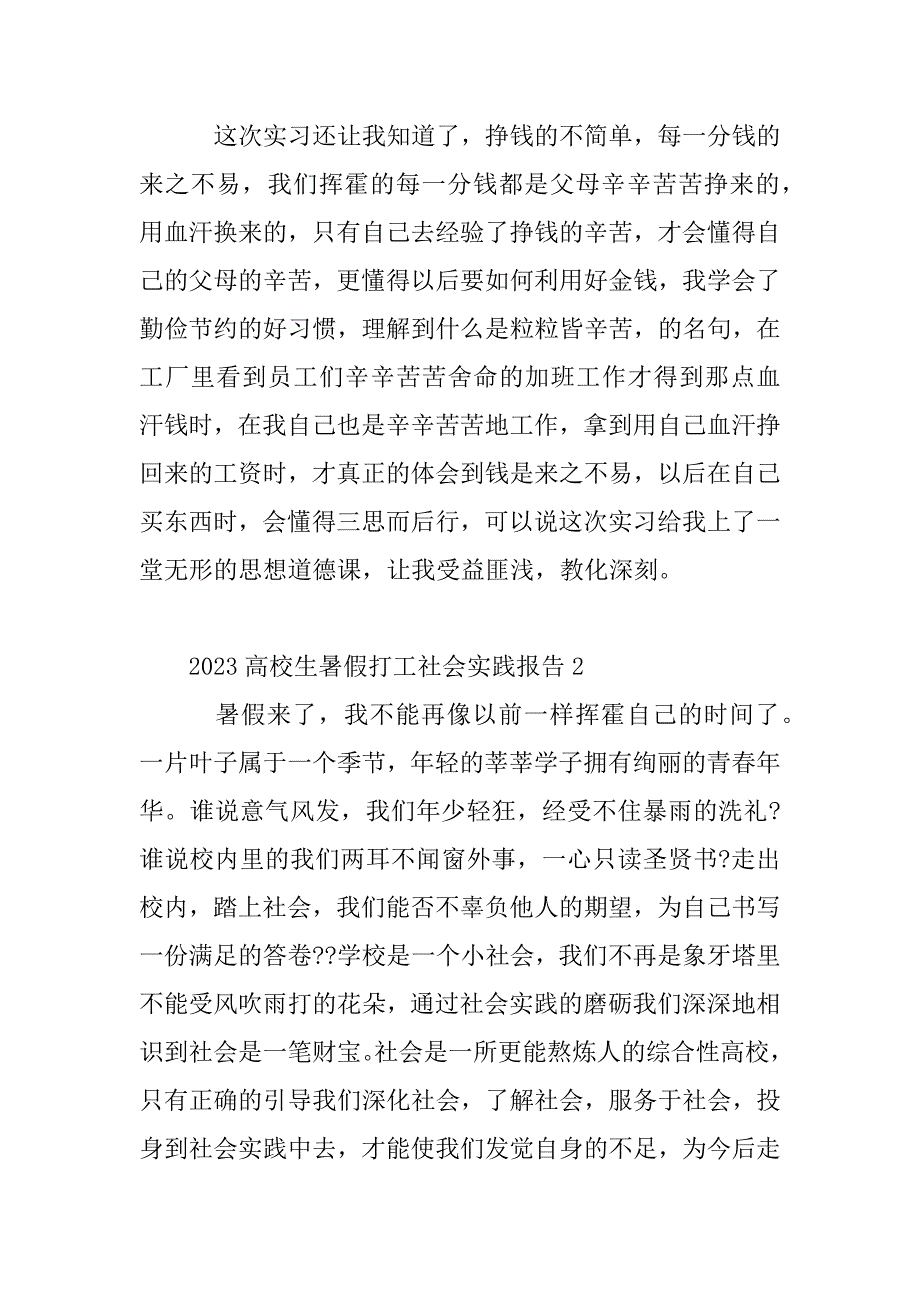 这次实习还让我知道了，挣钱的不简单，每一分钱的来之不易，我们挥霍的每一分钱都是父母辛辛苦苦挣来的，用血汗换来的，只有自己去经验了挣钱的辛苦，才会懂得自己的父母的辛苦，更懂得以后要如何利用好金钱，我学会了勤俭节约的好习惯，理解到什么是粒粒皆辛苦，的名句，在工厂里看到员工们辛辛苦苦舍命的加班工作才得到那点血汗钱时，在我自己也是辛辛苦苦地工作，拿到用自己血汗挣回来的工资时，才真正的体会到钱是来之不易，以后在自己买东西时，会懂得三思而后行，可以说这次实习给我上了一堂无形的思想道德课，让我受益匪浅，教化深刻。

2023 高校生暑假打工社会实践报告 2

暑假来了，我不能再像以前一样挥霍自己的时间了。一片叶子属于一个季节，年轻的莘莘学子拥有绚丽的青春年华。谁说意气风发，我们年少轻狂，经受不住暴雨的洗礼?谁说校内里的我们两耳不闻窗外事，一心只读圣贤书?走出校内，踏上社会，我们能否不辜负他人的期望，为自己书写一份满足的答卷??学校是一个小社会，我们不再是象牙塔里不能受风吹雨打的花朵，通过社会实践的磨砺我们深深地相识到社会是一笔财宝。社会是一所更能熬炼人的综合性高校，只有正确的引导我们深化社会，了解社会，服务于社会，投身到社会实践中去，才能使我们发觉自身的不足，为今后走